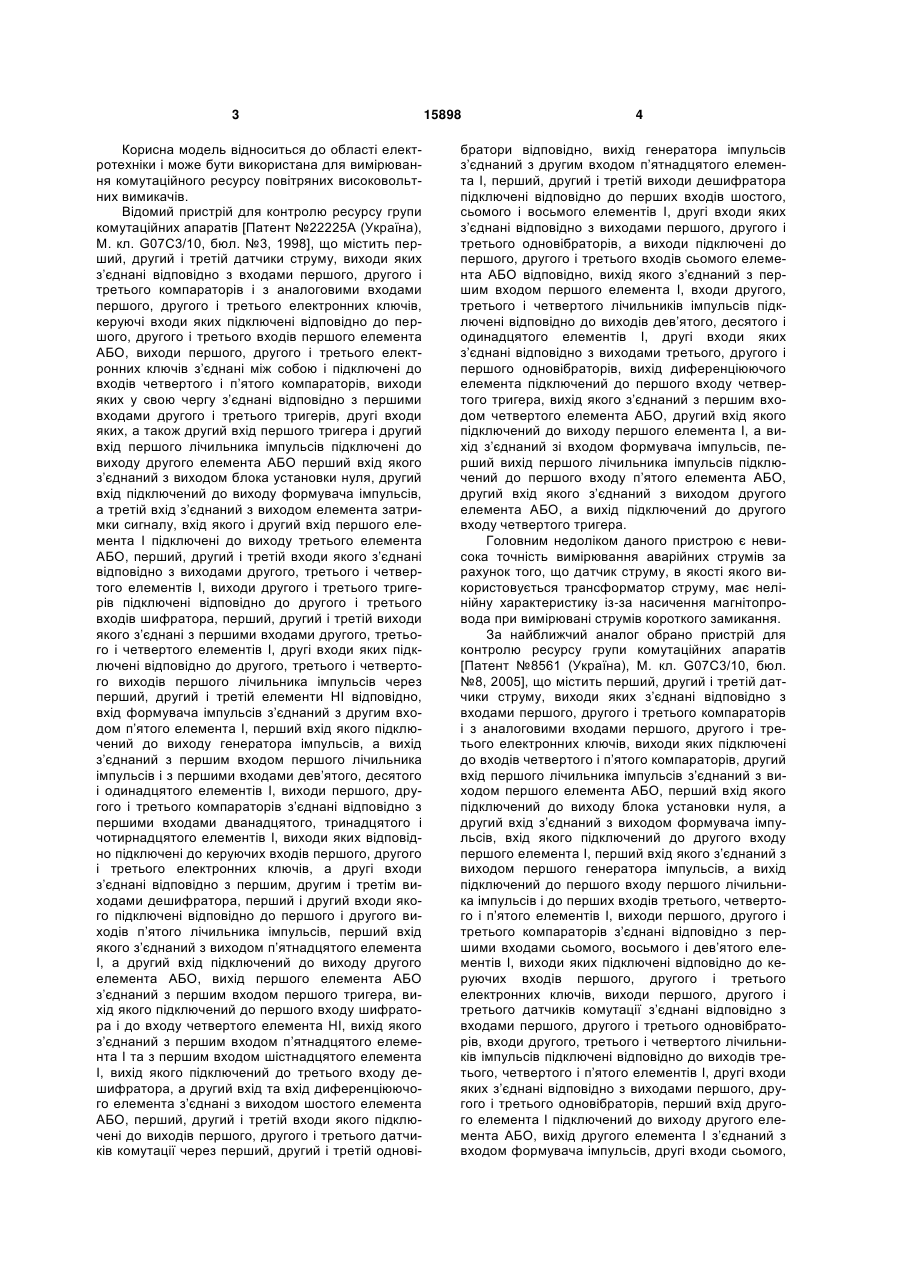 3 15898 4

Корисна модель відноситься до області електротехніки і може бути використана для вимірювання комутаційного ресурсу повітряних високовольтних вимикачів.

Відомий пристрій для контролю ресурсу групи комутаційних апаратів [Патент №22225А (Україна), М. кл. G07C3/10, бюл. №3, 1998], що містить перший, другий і третій датчики струму, виходи яких з'єднані відповідно з входами першого, другого і третього компараторів і з аналоговими входами першого, другого і третього електронних ключів, керуючі входи яких підключені відповідно до першого, другого і третього входів першого елемента АБО, виходи першого, другого і третього електронних ключів з'єднані між собою і підключені до входів четвертого і п'ятого компараторів, виходи яких у свою чергу з'єднані відповідно з першими входами другого і третього тригерів, другі входи яких, а також другий вхід першого тригера і другий вхід першого лічильника імпульсів підключені до виходу другого елемента АБО перший вхід якого з'єднаний з виходом блока установки нуля, другий вхід підключений до виходу формувача імпульсів, а третій вхід з'єднаний з виходом елемента затримки сигналу, вхід якого і другий вхід першого елемента І підключені до виходу третього елемента АБО, перший, другий і третій входи якого з'єднані відповідно з виходами другого, третього і четвертого елементів І, виходи другого і третього тригерів підключені відповідно до другого і третього входів шифратора, перший, другий і третій виходи якого з'єднані з першими входами другого, третього і четвертого елементів І, другі входи яких підключені відповідно до другого, третього і четвертого виходів першого лічильника імпульсів через перший, другий і третій елементи НІ відповідно, вхід формувача імпульсів з'єднаний з другим входом п'ятого елемента І, перший вхід якого підключений до виходу генератора імпульсів, а вихід з'єднаний з першим входом першого лічильника імпульсів і з першими входами дев'ятого, десятого і одинадцятого елементів І, виходи першого, другого і третього компараторів з'єднані відповідно з першими входами дванадцятого, тринадцятого і чотирнадцятого елементів І, виходи яких відповідно підключені до керуючих входів першого, другого і третього електронних ключів, а другі входи з'єднані відповідно з першим, другим і третім виходами дешифратора, перший і другий входи якого підключені відповідно до першого і другого виходів п'ятого лічильника імпульсів, перший вхід якого з'єднаний з виходом п'ятнадцятого елемента І, а другий вхід підключений до виходу другого елемента АБО, вихід першого елемента АБО з'єднаний з першим входом першого тригера, вихід якого підключений до першого входу шифратора і до входу четвертого елемента НІ, вихід якого з'єднаний з першим входом п'ятнадцятого елемента І та з першим входом шістнадцятого елемента І, вихід якого підключений до третього входу дешифратора, а другий вхід та вхід диференціюючого елемента з'єднані з виходом шостого елемента АБО, перший, другий і третій входи якого підключені до виходів першого, другого і третього датчиків комутації через перший, другий і третій одновібратори відповідно, вихід генератора імпульсів з'єднаний з другим входом п'ятнадцятого елемента І, перший, другий і третій виходи дешифратора підключені відповідно до перших входів шостого, сьомого і восьмого елементів І, другі входи яких з'єднані відповідно з виходами першого, другого і третього одновібраторів, а виходи підключені до першого, другого і третього входів сьомого елемента АБО відповідно, вихід якого з'єднаний з першим входом першого елемента І, входи другого, третього і четвертого лічильників імпульсів підключені відповідно до виходів дев'ятого, десятого і одинадцятого елементів І, другі входи яких з'єднані відповідно з виходами третього, другого і першого одновібраторів, вихід диференціюючого елемента підключений до першого входу четвертого тригера, вихід якого з'єднаний з першим входом четвертого елемента АБО, другий вхід якого підключений до виходу першого елемента І, а вихід з'єднаний зі входом формувача імпульсів, перший вихід першого лічильника імпульсів підключений до першого входу п'ятого елемента АБО, другий вхід якого з'єднаний з виходом другого елемента АБО, а вихід підключений до другого входу четвертого тригера.

Головним недоліком даного пристрою є невисока точність вимірювання аварійних струмів за рахунок того, що датчик струму, в якості якого використовується трансформатор струму, має нелінійну характеристику із-за насичення магнітопровода при вимірювані струмів короткого замикання.

За найближчий аналог обрано пристрій для контролю ресурсу групи комутаційних апаратів [Патент №8561 (Україна), М. кл. G07C3/10, бюл. №8, 2005], що містить перший, другий і третій датчики струму, виходи яких з'єднані відповідно з входами першого, другого і третього компараторів і з аналоговими входами першого, другого і третього електронних ключів, виходи яких підключені до входів четвертого і п'ятого компараторів, другий вхід першого лічильника імпульсів з'єднаний з виходом першого елемента АБО, перший вхід якого підключений до виходу блока установки нуля, а другий вхід з'єднаний з виходом формувача імпульсів, вхід якого підключений до другого входу першого елемента І, перший вхід якого з'єднаний з виходом першого генератора імпульсів, а вихід підключений до першого входу першого лічильника імпульсів і до перших входів третього, четвертого і п'ятого елементів І, виходи першого, другого і третього компараторів з'єднані відповідно з першими входами сьомого, восьмого і дев'ятого елементів І, виходи яких підключені відповідно до керуючих входів першого, другого і третього електронних ключів, виходи першого, другого і третього датчиків комутації з'єднані відповідно з входами першого, другого і третього одновібраторів, входи другого, третього і четвертого лічильників імпульсів підключені відповідно до виходів третього, четвертого і п'ятого елементів І, другі входи яких з'єднані відповідно з виходами першого, другого і третього одновібраторів, перший вхід другого елемента І підключений до виходу другого елемента АБО, вихід другого елемента І з'єднаний з входом формувача імпульсів, другі входи сьомого,